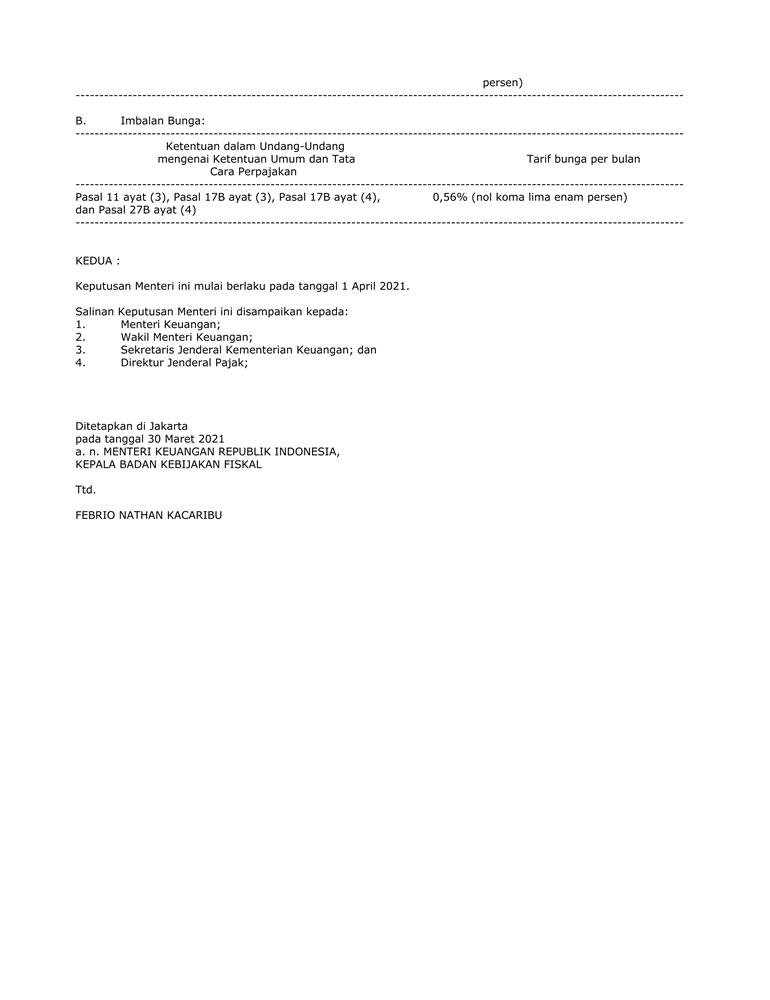 persen)

B. Imbalan Bunga:

| Ketentuan dalam Undang-Undang mengenai Ketentuan Umum dan Tata Cara Perpajakan | Tarif bunga per bulan |
|---|---|
| Pasal 11 ayat (3), Pasal 17B ayat (3), Pasal 17B ayat (4), dan Pasal 27B ayat (4) | 0,56% (nol koma lima enam persen) |

KEDUA :

Keputusan Menteri ini mulai berlaku pada tanggal 1 April 2021.

Salinan Keputusan Menteri ini disampaikan kepada:
1. Menteri Keuangan;
2. Wakil Menteri Keuangan;
3. Sekretaris Jenderal Kementerian Keuangan; dan
4. Direktur Jenderal Pajak;

Ditetapkan di Jakarta
pada tanggal 30 Maret 2021
a. n. MENTERI KEUANGAN REPUBLIK INDONESIA,
KEPALA BADAN KEBIJAKAN FISKAL

Ttd.

FEBRIO NATHAN KACARIBU